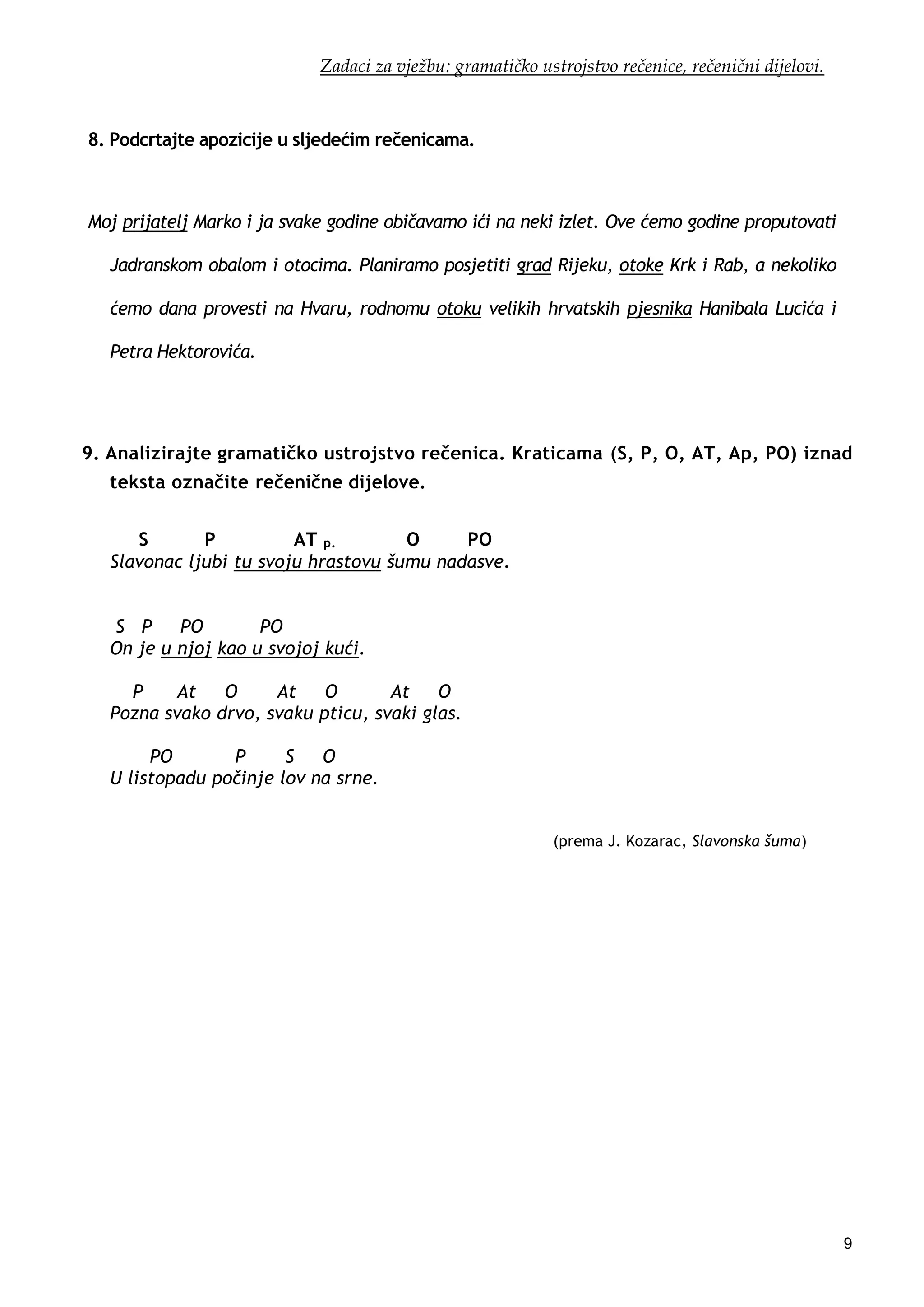 Zadaci za vježbu: gramatičko ustrojstvo rečenice, rečenični dijelovi.

8. Podcrtajte apozicije u sljedećim rečenicama.

Moj prijatelj Marko i ja svake godine običavamo ići na neki izlet. Ove ćemo godine proputovati Jadranskom obalom i otocima. Planiramo posjetiti grad Rijeku, otoke Krk i Rab, a nekoliko ćemo dana provesti na Hvaru, rodnomu otoku velikih hrvatskih pjesnika Hanibala Lucića i Petra Hektorovića.

9. Analizirajte gramatičko ustrojstvo rečenica. Kraticama (S, P, O, AT, Ap, PO) iznad teksta označite rečenične dijelove.

S P AT p. O PO
Slavonac ljubi tu svoju hrastovu šumu nadasve.

S P PO PO
On je u njoj kao u svojoj kući.

P At O At O At O
Pozna svako drvo, svaku pticu, svaki glas.

PO P S O
U listopadu počinje lov na srne.

(prema J. Kozarac, Slavonska šuma)

9